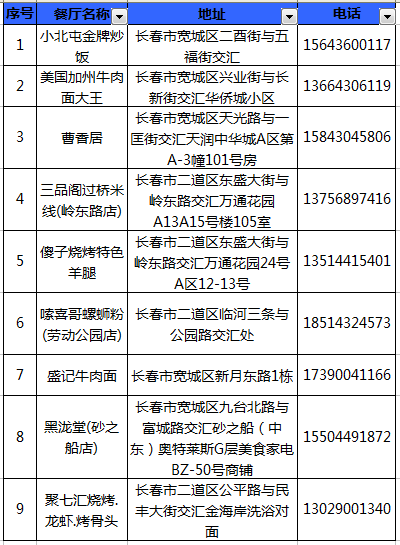 | 序号 | 餐厅名称 | 地址 | 电话 |
|---|---|---|---|
| 1 | 小北屯金牌炒饭 | 长春市宽城区二酉街与五福街交汇 | 15643600117 |
| 2 | 美国加州牛肉面大王 | 长春市宽城区兴业街与长新街交汇华侨城小区 | 13664306119 |
| 3 | 曹香居 | 长春市宽城区天光路与一匡街交汇天润中华城A区第A-3幢101号房 | 15843045806 |
| 4 | 三品阁过桥米线(岭东路店) | 长春市二道区东盛大街与岭东路交汇万通花园A13A15号楼105室 | 13756897416 |
| 5 | 傻子烧烤特色羊腿 | 长春市二道区东盛大街与岭东路交汇万通花园24号A区12-13号 | 13514415401 |
| 6 | 嗦喜哥螺蛳粉(劳动公园店) | 长春市二道区临河三条与公园路交汇处 | 18514324573 |
| 7 | 盛记牛肉面 | 长春市宽城区新月东路1栋 | 17390041166 |
| 8 | 黑泷堂(砂之船店) | 长春市宽城区九台北路与富城路交汇砂之船（中东）奥特莱斯G层美食家电BZ-50号商铺 | 15504491872 |
| 9 | 聚七汇烧烤.龙虾.烤骨头 | 长春市二道区公平路与民丰大街交汇金海岸洗浴对面 | 13029001340 |